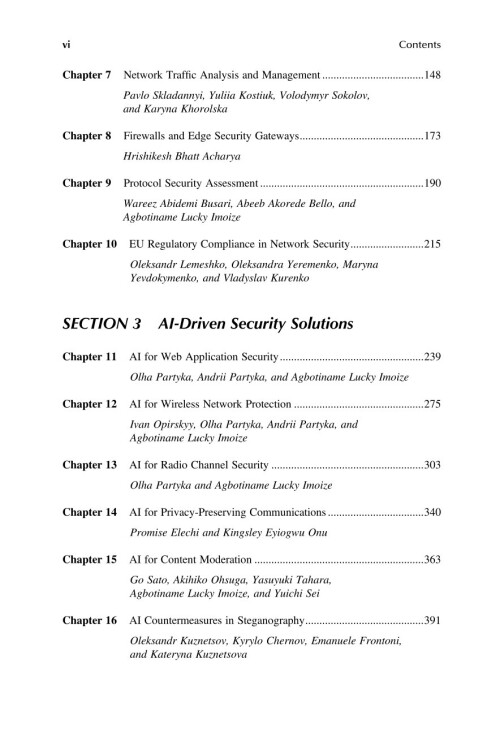 vi

Contents

Chapter 7 Network Traffic Analysis and Management 148

Pavlo Skladannyi, Yuliia Kostiuk, Volodymyr Sokolov, and Karyna Khorolska

Chapter 8 Firewalls and Edge Security Gateways 173

Hrishikesh Bhatt Acharya

Chapter 9 Protocol Security Assessment 190

Wareez Abidemi Busari, Abeeb Akorede Bello, and Agbotiname Lucky Imoize

Chapter 10 EU Regulatory Compliance in Network Security 215

Oleksandr Lemeshko, Oleksandra Yeremenko, Maryna Yevdokymenko, and Vladyslav Kurenko

SECTION 3 AI-Driven Security Solutions

Chapter 11 AI for Web Application Security 239

Olha Partyka, Andrii Partyka, and Agbotiname Lucky Imoize

Chapter 12 AI for Wireless Network Protection 275

Ivan Opirskyy, Olha Partyka, Andrii Partyka, and Agbotiname Lucky Imoize

Chapter 13 AI for Radio Channel Security 303

Olha Partyka and Agbotiname Lucky Imoize

Chapter 14 AI for Privacy-Preserving Communications 340

Promise Elechi and Kingsley Eyiogwu Onu

Chapter 15 AI for Content Moderation 363

Go Sato, Akihiko Ohsuga, Yasuyuki Tahara, Agbotiname Lucky Imoize, and Yuichi Sei

Chapter 16 AI Countermeasures in Steganography 391

Oleksandr Kuznetsov, Kyrylo Chernov, Emanuele Frontoni, and Kateryna Kuznetsova